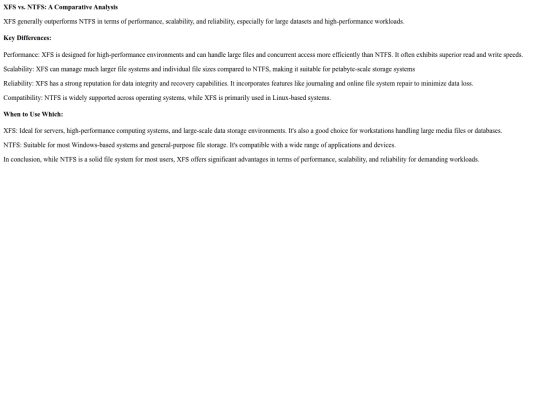 XFS vs. NTFS: A Comparative Analysis

XFS generally outperforms NTFS in terms of performance, scalability, and reliability, especially for large datasets and high-performance workloads.

Key Differences:

Performance: XFS is designed for high-performance environments and can handle large files and concurrent access more efficiently than NTFS. It often exhibits superior read and write speeds.

Scalability: XFS can manage much larger file systems and individual file sizes compared to NTFS, making it suitable for petabyte-scale storage systems

Reliability: XFS has a strong reputation for data integrity and recovery capabilities. It incorporates features like journaling and online file system repair to minimize data loss.

Compatibility: NTFS is widely supported across operating systems, while XFS is primarily used in Linux-based systems.

When to Use Which:

XFS: Ideal for servers, high-performance computing systems, and large-scale data storage environments. It's also a good choice for workstations handling large media files or databases.

NTFS: Suitable for most Windows-based systems and general-purpose file storage. It's compatible with a wide range of applications and devices.

In conclusion, while NTFS is a solid file system for most users, XFS offers significant advantages in terms of performance, scalability, and reliability for demanding workloads.